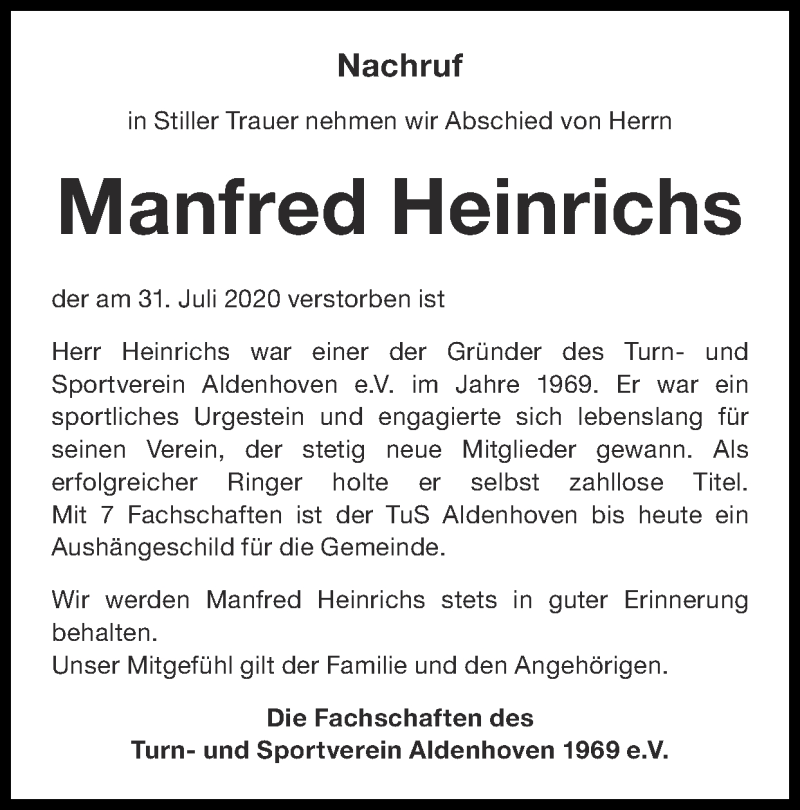 Nachruf

in Stiller Trauer nehmen wir Abschied von Herrn

Manfred Heinrichs

der am 31. Juli 2020 verstorben ist

Herr Heinrichs war einer der Gründer des Turn- und Sportverein Aldenhoven e.V. im Jahre 1969. Er war ein sportliches Urgestein und engagierte sich lebenslang für seinen Verein, der stetig neue Mitglieder gewann. Als erfolgreicher Ringer holte er selbst zahllose Titel. Mit 7 Fachschaften ist der TuS Aldenhoven bis heute ein Aushängeschild für die Gemeinde.

Wir werden Manfred Heinrichs stets in guter Erinnerung behalten.
Unser Mitgefühl gilt der Familie und den Angehörigen.

Die Fachschaften des
Turn- und Sportverein Aldenhoven 1969 e.V.